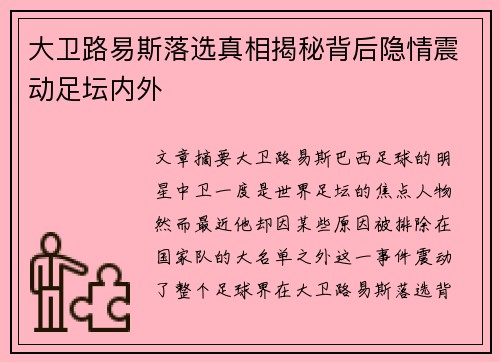 大卫路易斯落选真相揭秘背后隐情震动足坛内外

文章摘要大卫路易斯巴西足球的明星中卫一度是世界足坛的焦点人物然而最近他却因某些原因被排除在国家队的大名单之外这一事件震动了整个足球界在大卫路易斯落选背